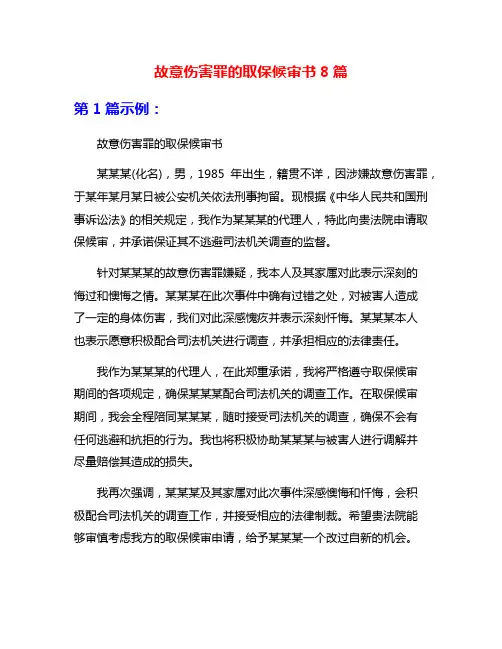 故意伤害罪的取保候审书 8 篇

第 1 篇示例：

故意伤害罪的取保候审书

某某某(化名)，男，1985 年出生，籍贯不详，因涉嫌故意伤害罪，于某年某月某日被公安机关依法刑事拘留。现根据《中华人民共和国刑事诉讼法》的相关规定，我作为某某某的代理人，特此向贵法院申请取保候审，并承诺保证其不逃避司法机关调查的监督。

针对某某某的故意伤害罪嫌疑，我本人及其家属对此表示深刻的悔过和懊悔之情。某某某在此次事件中确有过错之处，对被害人造成了一定的身体伤害，我们对此深感愧疚并表示深刻忏悔。某某某本人也表示愿意积极配合司法机关进行调查，并承担相应的法律责任。

我作为某某某的代理人，在此郑重承诺，我将严格遵守取保候审期间的各项规定，确保某某某配合司法机关的调查工作。在取保候审期间，我会全程陪同某某某，随时接受司法机关的调查，确保不会有任何逃避和抗拒的行为。我也将积极协助某某某与被害人进行调解并尽量赔偿其造成的损失。

我再次强调，某某某及其家属对此次事件深感懊悔和忏悔，会积极配合司法机关的调查工作，并接受相应的法律制裁。希望贵法院能够审慎考虑我方的取保候审申请，给予某某某一个改过自新的机会。